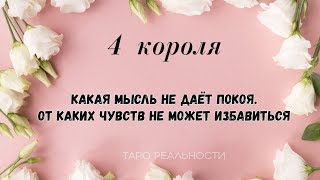 4 короля

КАКАЯ МЫСЛЬ НЕ ДАЁТ ПОКОЯ.
ОТ КАКИХ ЧУВСТВ НЕ МОЖЕТ ИЗБАВИТЬСЯ

ТАРО РЕАЛЬНОСТИ